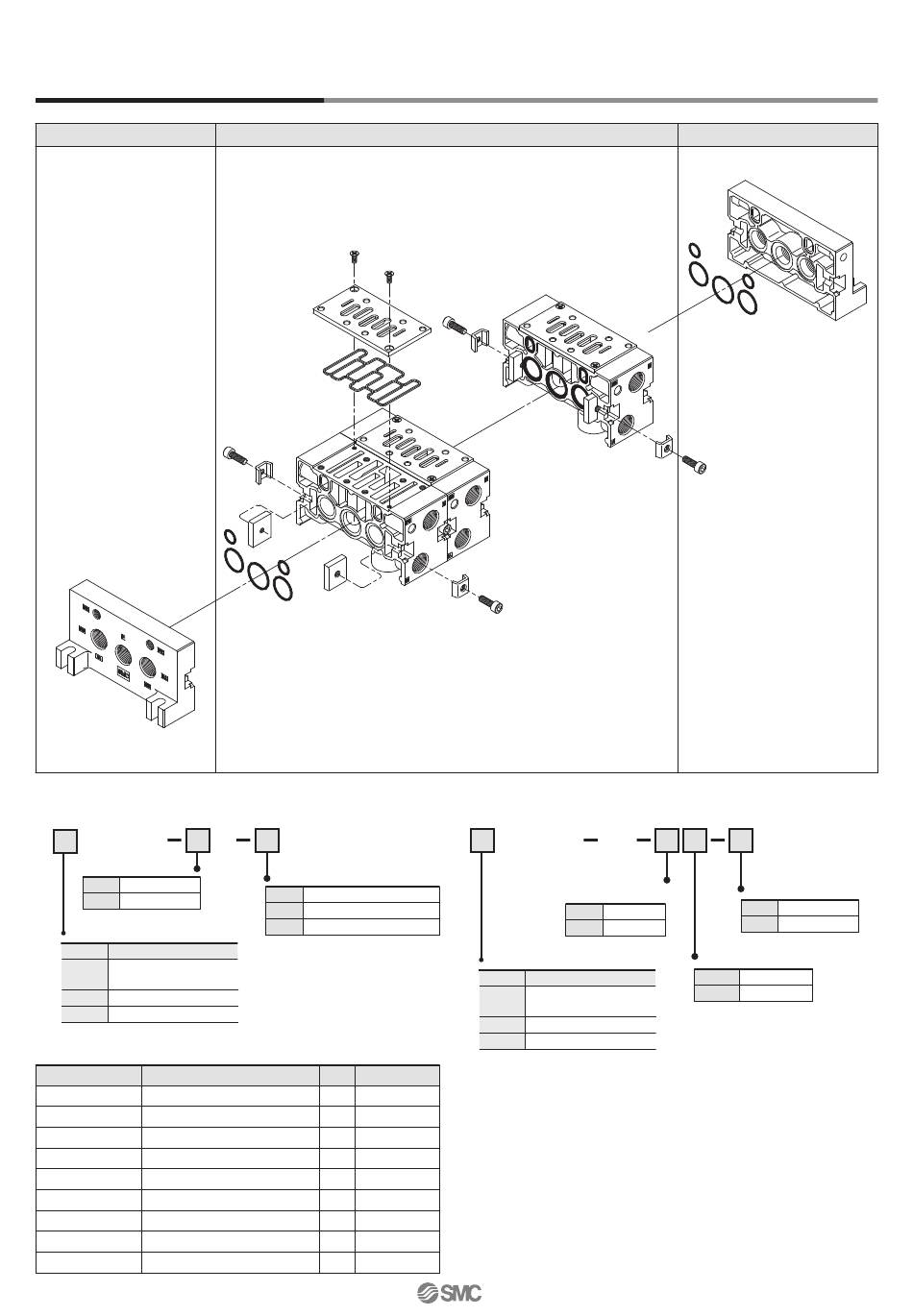 SMC